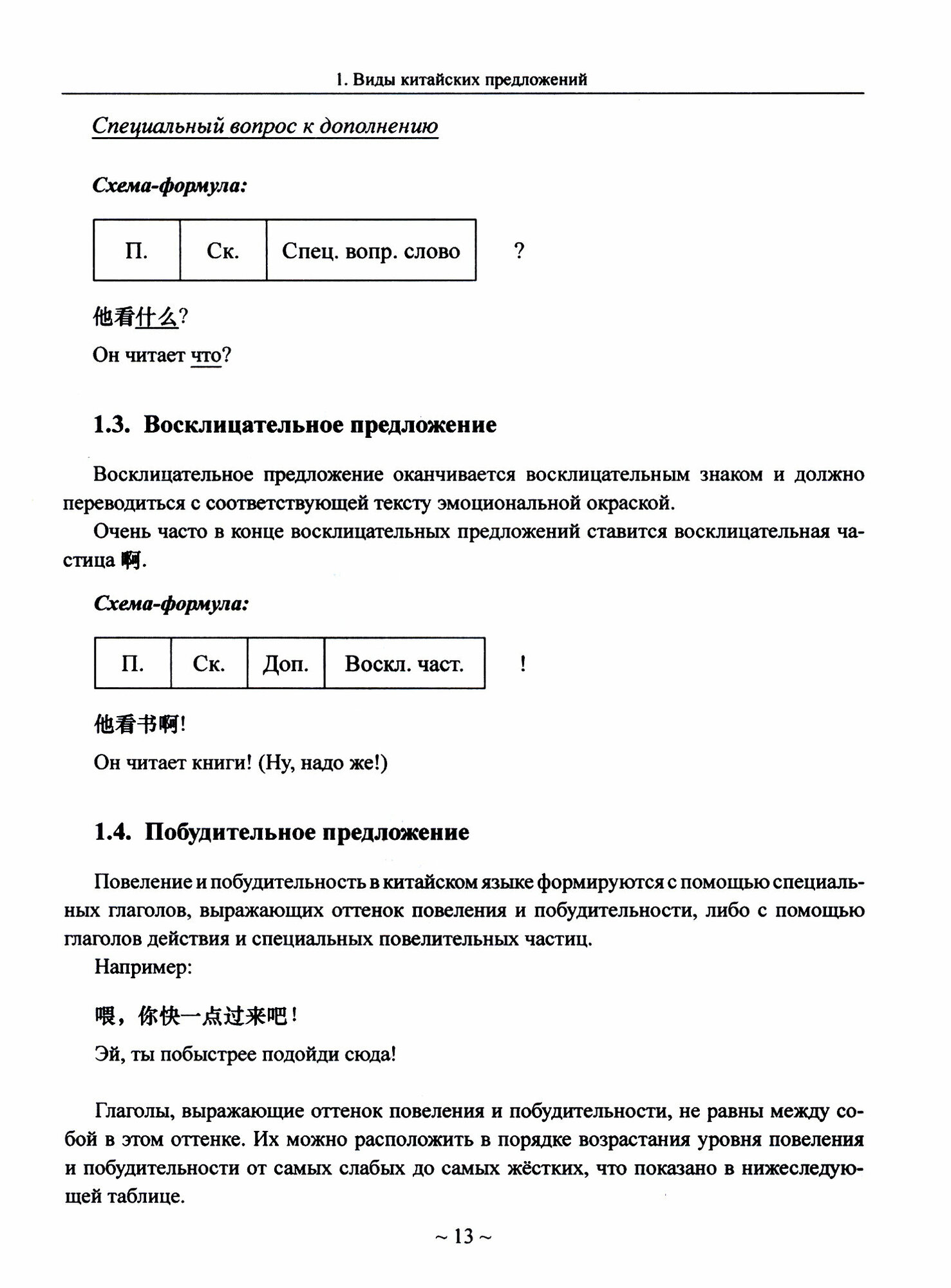 1. Виды китайских предложений

Специальный вопрос к дополнению

Схема-формула:

| П. | Ск. | Спец. вопр. слово |
|---|---|---|

?

他看什么?

Он читает что?

1.3. Восклицательное предложение

Восклицательное предложение оканчивается восклицательным знаком и должно переводиться с соответствующей тексту эмоциональной окраской.

Очень часто в конце восклицательных предложений ставится восклицательная частица 啊.

Схема-формула:

| П. | Ск. | Доп. | Воскл. част. |
|---|---|---|---|

!

他看书啊!

Он читает книги! (Ну, надо же!)

1.4. Побудительное предложение

Повеление и побудительность в китайском языке формируются с помощью специальных глаголов, выражающих оттенок повеления и побудительности, либо с помощью глаголов действия и специальных повелительных частиц.

Например:

喂，你快一点过来吧!

Эй, ты побыстрее подойди сюда!

Глаголы, выражающие оттенок повеления и побудительности, не равны между собой в этом оттенке. Их можно расположить в порядке возрастания уровня повеления и побудительности от самых слабых до самых жёстких, что показано в нижеследующей таблице.

~ 13 ~